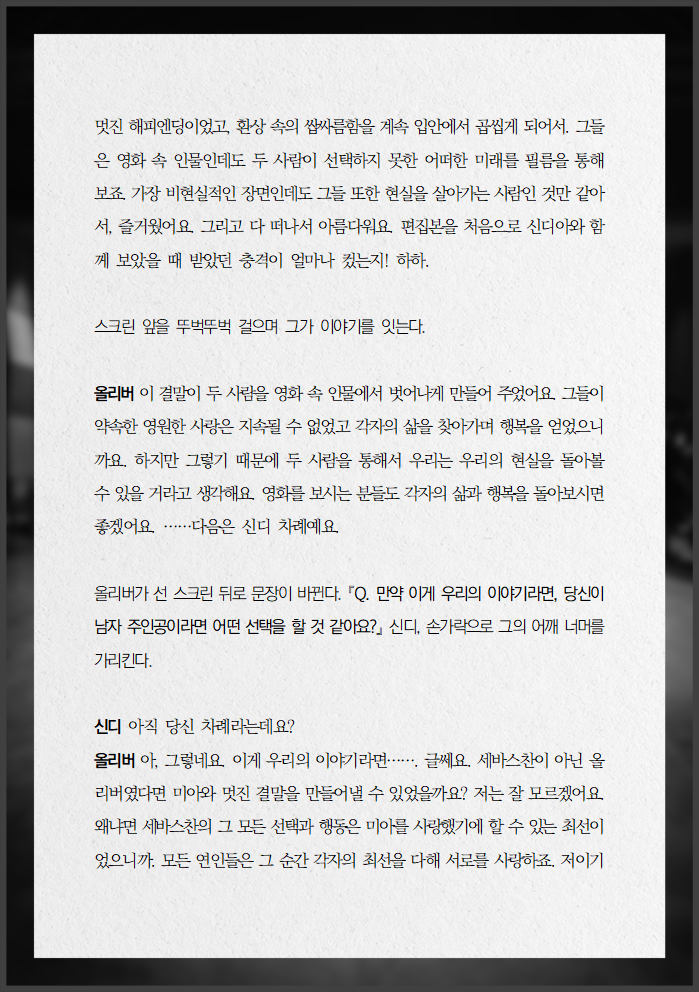 멋진 해피엔딩이었고, 환상 속의 쌉싸름함을 계속 입안에서 곱씹게 되어서. 그들은 영화 속 인물인데도 두 사람이 선택하지 못한 어떠한 미래를 필름을 통해 보죠. 가장 비현실적인 장면인데도 그들 또한 현실을 살아가는 사람인 것만 같아서, 즐거웠어요. 그리고 다 떠나서 아름다워요. 편집본을 처음으로 신디아와 함께 보았을 때 받았던 충격이 얼마나 컸는지! 하하.

스크린 앞을 뚜벅뚜벅 걸으며 그가 이야기를 잇는다.

올리버 이 결말이 두 사람을 영화 속 인물에서 벗어나게 만들어 주었어요. 그들이 약속한 영원한 사랑은 지속될 수 없었고 각자의 삶을 찾아가며 행복을 얻었으니까요. 하지만 그렇기 때문에 두 사람을 통해서 우리는 우리의 현실을 돌아볼 수 있을 거라고 생각해요. 영화를 보시는 분들도 각자의 삶과 행복을 돌아보시면 좋겠어요. ……다음은 신디 차례예요.

올리버가 선 스크린 뒤로 문장이 바뀐다. 『Q. 만약 이게 우리의 이야기라면, 당신이 남자 주인공이라면 어떤 선택을 할 것 같아요?』 신디, 손가락으로 그의 어깨 너머를 가리킨다.

신디 아직 당신 차례라는데요?
올리버 아, 그렇네요. 이게 우리의 이야기라면……. 글쎄요. 세바스찬이 아닌 올리버였다면 미아와 멋진 결말을 만들어낼 수 있었을까요? 저는 잘 모르겠어요. 왜냐면 세바스찬의 그 모든 선택과 행동은 미아를 사랑했기에 할 수 있는 최선이었으니까. 모든 연인들은 그 순간 각자의 최선을 다해 서로를 사랑하죠. 저이기